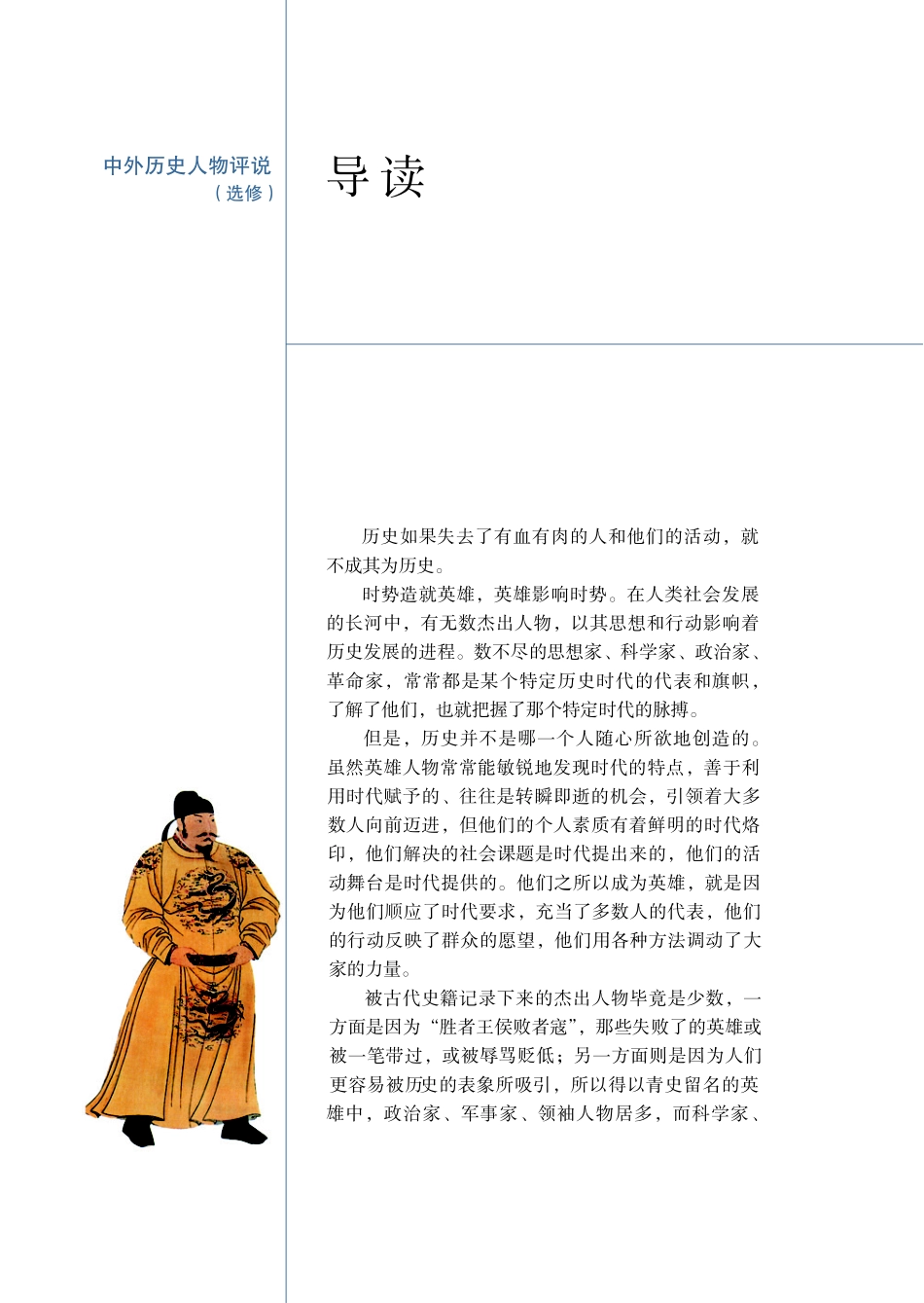 中外历史人物评说
（选修）

导读

历史如果失去了有血有肉的人和他们的活动，就不成其为历史。

时势造就英雄，英雄影响时势。在人类社会发展的长河中，有无数杰出人物，以其思想和行动影响着历史发展的进程。数不尽的思想家、科学家、政治家、革命家，常常都是某个特定历史时代的代表和旗帜，了解了他们，也就把握了那个特定时代的脉搏。

但是，历史并不是哪一个人随心所欲地创造的。虽然英雄人物常常能敏锐地发现时代的特点，善于利用时代赋予的、往往是转瞬即逝的机会，引领着大多数人向前迈进，但他们的个人素质有着鲜明的时代烙印，他们解决的社会课题是时代提出来的，他们的活动舞台是时代提供的。他们之所以成为英雄，就是因为他们顺应了时代要求，充当了多数人的代表，他们的行动反映了群众的愿望，他们用各种方法调动了大家的力量。

被古代史籍记录下来的杰出人物毕竟是少数，一方面是因为“胜者王侯败者寇”，那些失败了的英雄或被一笔带过，或被辱骂贬低；另一方面则是因为人们更容易被历史的表象所吸引，所以得以青史留名的英雄中，政治家、军事家、领袖人物居多，而科学家、